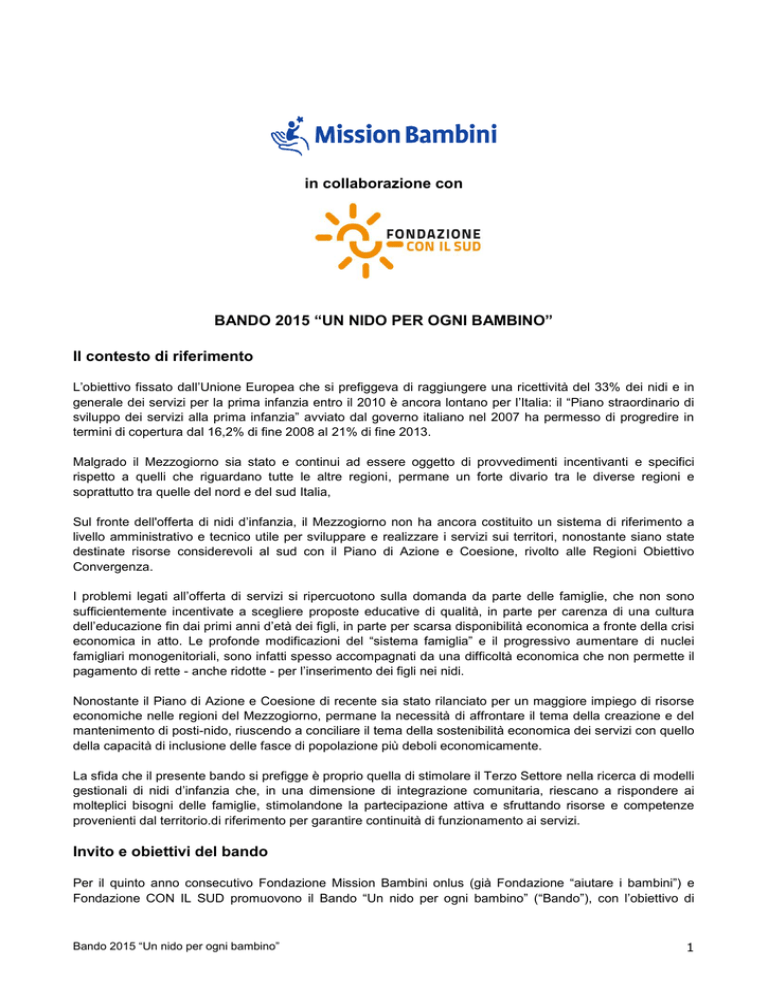 Mission Bambini

in collaborazione con

FONDAZIONE CON IL SUD

BANDO 2015 “UN NIDO PER OGNI BAMBINO”

Il contesto di riferimento

L’obiettivo fissato dall’Unione Europea che si prefiggeva di raggiungere una ricettività del 33% dei nidi e in generale dei servizi per la prima infanzia entro il 2010 è ancora lontano per l’Italia: il “Piano straordinario di sviluppo dei servizi alla prima infanzia” avviato dal governo italiano nel 2007 ha permesso di progredire in termini di copertura dal 16,2% di fine 2008 al 21% di fine 2013.

Malgrado il Mezzogiorno sia stato e continui ad essere oggetto di provvedimenti incentivanti e specifici rispetto a quelli che riguardano tutte le altre regioni, permane un forte divario tra le diverse regioni e soprattutto tra quelle del nord e del sud Italia,

Sul fronte dell'offerta di nidi d’infanzia, il Mezzogiorno non ha ancora costituito un sistema di riferimento a livello amministrativo e tecnico utile per sviluppare e realizzare i servizi sui territori, nonostante siano state destinate risorse considerevoli al sud con il Piano di Azione e Coesione, rivolto alle Regioni Obiettivo Convergenza.

I problemi legati all’offerta di servizi si ripercuotono sulla domanda da parte delle famiglie, che non sono sufficientemente incentivate a scegliere proposte educative di qualità, in parte per carenza di una cultura dell’educazione fin dai primi anni d’età dei figli, in parte per scarsa disponibilità economica a fronte della crisi economica in atto. Le profonde modificazioni del “sistema famiglia” e il progressivo aumentare di nuclei famigliari monogenitoriali, sono infatti spesso accompagnati da una difficoltà economica che non permette il pagamento di rette - anche ridotte - per l’inserimento dei figli nei nidi.

Nonostante il Piano di Azione e Coesione di recente sia stato rilanciato per un maggiore impiego di risorse economiche nelle regioni del Mezzogiorno, permane la necessità di affrontare il tema della creazione e del mantenimento di posti-nido, riuscendo a conciliare il tema della sostenibilità economica dei servizi con quello della capacità di inclusione delle fasce di popolazione più deboli economicamente.

La sfida che il presente bando si prefigge è proprio quella di stimolare il Terzo Settore nella ricerca di modelli gestionali di nidi d’infanzia che, in una dimensione di integrazione comunitaria, riescano a rispondere ai molteplici bisogni delle famiglie, stimolandone la partecipazione attiva e sfruttando risorse e competenze provenienti dal territorio.di riferimento per garantire continuità di funzionamento ai servizi.

Invito e obiettivi del bando

Per il quinto anno consecutivo Fondazione Mission Bambini onlus (già Fondazione “aiutare i bambini”) e Fondazione CON IL SUD promuovono il Bando “Un nido per ogni bambino” (“Bando”), con l’obiettivo di

Bando 2015 “Un nido per ogni bambino”

1